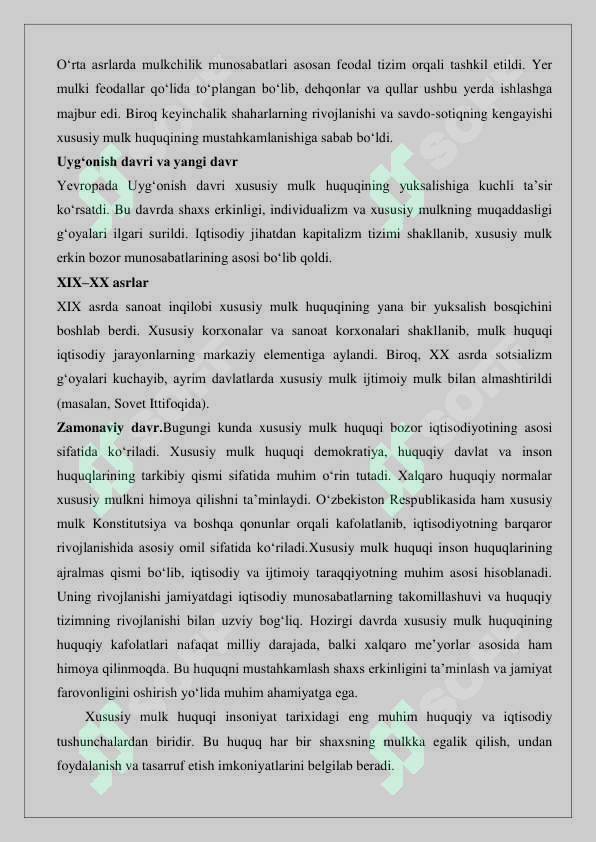 O‘rta asrlarda mulkchilik munosabatlari asosan feodal tizim orqali tashkil etildi. Yer mulki feodallar qo‘lida to‘plangan bo‘lib, dehqonlar va qullar ushbu yerda ishlashga majbur edi. Biroq keyinchalik shaharlarning rivojlanishi va savdo-sotiqning kengayishi xususiy mulk huquqining mustahkamlanishiga sabab bo‘ldi.

Uyg‘onish davri va yangi davr

Yevropada Uyg‘onish davri xususiy mulk huquqining yuksalishiga kuchli ta’sir ko‘rsatdi. Bu davrda shaxs erkinligi, individualizm va xususiy mulkning muqaddasligi g‘oyalari ilgari surildi. Iqtisodiy jihatdan kapitalizm tizimi shakllanib, xususiy mulk erkin bozor munosabatlarining asosi bo‘lib qoldi.

XIX–XX asrlar

XIX asrda sanoat inqilobi xususiy mulk huquqining yana bir yuksalish bosqichini boshlab berdi. Xususiy korxonalar va sanoat korxonalari shakllanib, mulk huquqi iqtisodiy jarayonlarning markaziy elementiga aylandi. Biroq, XX asrda sotsializm g‘oyalari kuchayib, ayrim davlatlarda xususiy mulk ijtimoiy mulk bilan almashtirildi (masalan, Sovet Ittifoqida).

Zamonaviy davr.Bugungi kunda xususiy mulk huquqi bozor iqtisodiyotining asosi sifatida ko‘riladi. Xususiy mulk huquqi demokratiya, huquqiy davlat va inson huquqlarining tarkibiy qismi sifatida muhim o‘rin tutadi. Xalqaro huquqiy normalar xususiy mulkni himoya qilishni ta’minlaydi. O‘zbekiston Respublikasida ham xususiy mulk Konstitutsiya va boshqa qonunlar orqali kafolatlanib, iqtisodiyotning barqaror rivojlanishida asosiy omil sifatida ko‘riladi.Xususiy mulk huquqi inson huquqlarining ajralmas qismi bo‘lib, iqtisodiy va ijtimoiy taraqqiyotning muhim asosi hisoblanadi. Uning rivojlanishi jamiyatdagi iqtisodiy munosabatlarning takomillashuvi va huquqiy tizimning rivojlanishi bilan uzviy bog‘liq. Hozirgi davrda xususiy mulk huquqining huquqiy kafolatlari nafaqat milliy darajada, balki xalqaro me’yorlar asosida ham himoya qilinmoqda. Bu huquqni mustahkamlash shaxs erkinligini ta’minlash va jamiyat farovonligini oshirish yo‘lida muhim ahamiyatga ega.

Xususiy mulk huquqi insoniyat tarixidagi eng muhim huquqiy va iqtisodiy tushunchalardan biridir. Bu huquq har bir shaxsning mulkka egalik qilish, undan foydalanish va tasarruf etish imkoniyatlarini belgilab beradi.